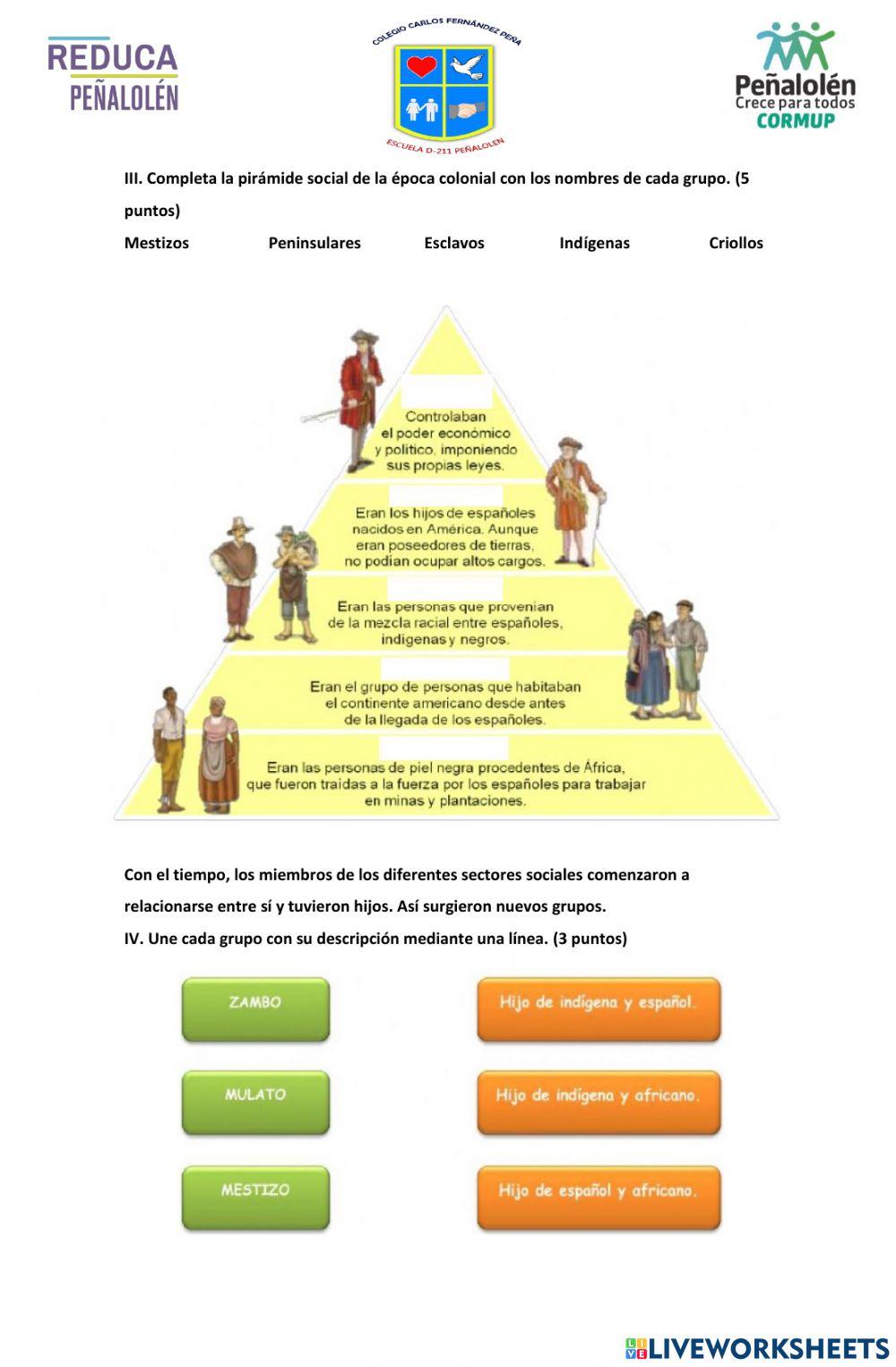 REDUCA
PEÑALOLÉN

COLEGIO CARLOS FERNÁNDEZ PEÑA
ESCUELA D-211 PEÑALOLEN

Peñalolén
Crece para todos
CORMUP

III. Completa la pirámide social de la época colonial con los nombres de cada grupo. (5 puntos)

Mestizos Peninsulares Esclavos Indígenas Criollos

Controlaban el poder económico y político, imponiendo sus propias leyes.

Eran los hijos de españoles nacidos en América. Aunque eran poseedores de tierras, no podían ocupar altos cargos.

Eran las personas que provenían de la mezcla racial entre españoles, indígenas y negros.

Eran el grupo de personas que habitaban el continente americano desde antes de la llegada de los españoles.

Eran las personas de piel negra procedentes de África, que fueron traídas a la fuerza por los españoles para trabajar en minas y plantaciones.

Con el tiempo, los miembros de los diferentes sectores sociales comenzaron a relacionarse entre sí y tuvieron hijos. Así surgieron nuevos grupos.

IV. Une cada grupo con su descripción mediante una línea. (3 puntos)

ZAMBO
MULATO
MESTIZO

Hijo de indígena y español.
Hijo de indígena y africano.
Hijo de español y africano.

LIVEWORKSHEETS